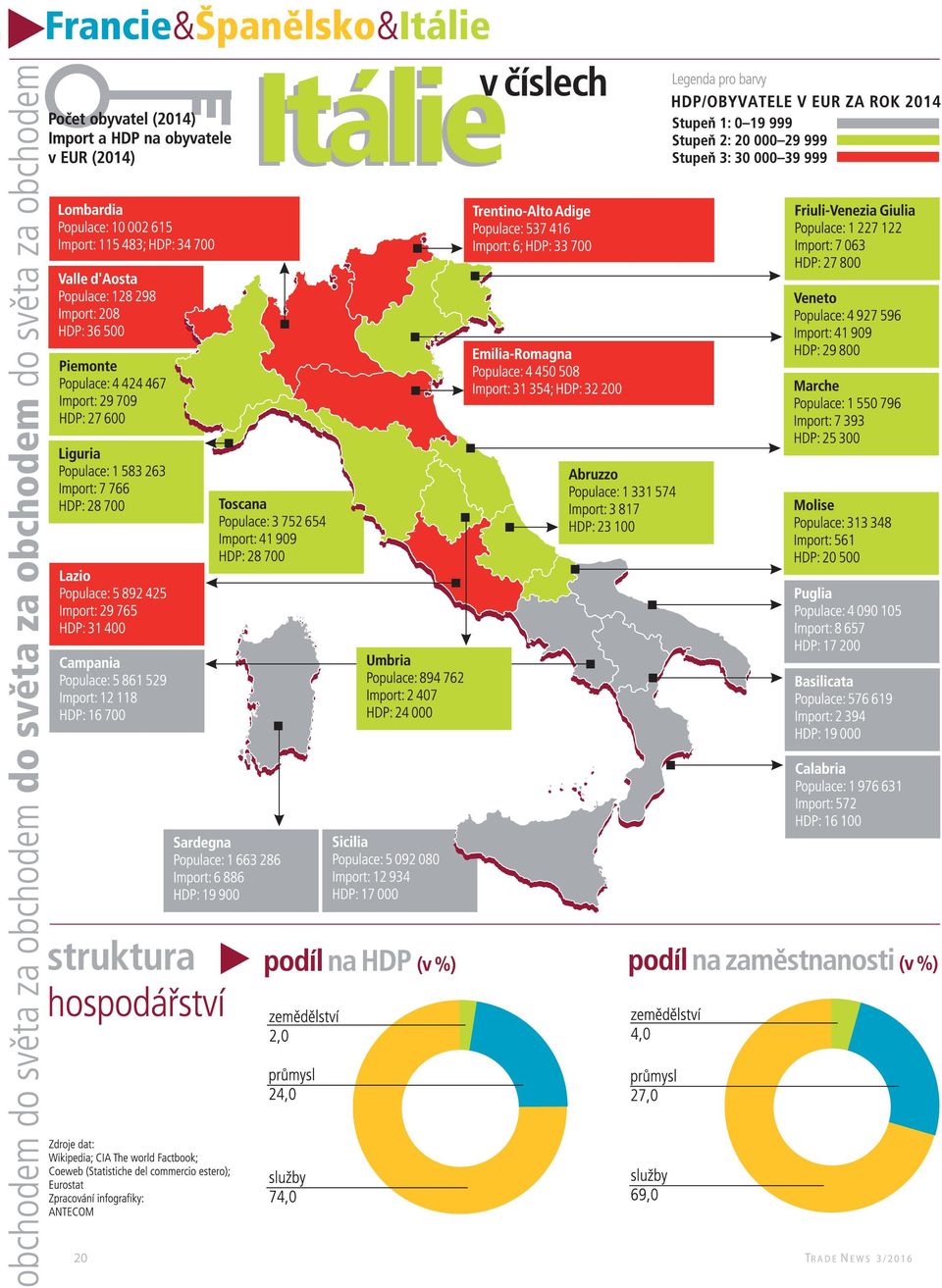 Francie&Španělsko&Itálie

obchodem do světa za obchodem do světa za obchodem do světa za obchodem

Počet obyvatel (2014)
Import a HDP na obyvatele v EUR (2014)

Itálie v číslech

Legenda pro barvy
HDP/OBYVATELE V EUR ZA ROK 2014
Stupeň 1: 0–19 999
Stupeň 2: 20 000–29 999
Stupeň 3: 30 000–39 999

Lombardia
Populace: 10 002 615
Import: 115 483; HDP: 34 700

Valle d'Aosta
Populace: 128 298
Import: 208
HDP: 36 500

Piemonte
Populace: 4 424 467
Import: 29 709
HDP: 27 600

Liguria
Populace: 1 583 263
Import: 7 766
HDP: 28 700

Lazio
Populace: 5 892 425
Import: 29 765
HDP: 31 400

Campania
Populace: 5 861 529
Import: 12 118
HDP: 16 700

Toscana
Populace: 3 752 654
Import: 41 909
HDP: 28 700

Sardegna
Populace: 1 663 286
Import: 6 886
HDP: 19 900

Sicilia
Populace: 5 092 080
Import: 12 934
HDP: 17 000

Umbria
Populace: 894 762
Import: 2 407
HDP: 24 000

Trentino-Alto Adige
Populace: 537 416
Import: 6; HDP: 33 700

Emilia-Romagna
Populace: 4 450 508
Import: 31 354; HDP: 32 200

Abruzzo
Populace: 1 331 574
Import: 3 817
HDP: 23 100

Friuli-Venezia Giulia
Populace: 1 227 122
Import: 7 063
HDP: 27 800

Veneto
Populace: 4 927 596
Import: 41 909
HDP: 29 800

Marche
Populace: 1 550 796
Import: 7 393
HDP: 25 300

Molise
Populace: 313 348
Import: 561
HDP: 20 500

Puglia
Populace: 4 090 105
Import: 8 657
HDP: 17 200

Basilicata
Populace: 576 619
Import: 2 394
HDP: 19 000

Calabria
Populace: 1 976 631
Import: 572
HDP: 16 100

struktura hospodářství

podíl na HDP (v %)
zemědělství
2,0
průmysl
24,0
služby
74,0

podíl na zaměstnanosti (v %)
zemědělství
4,0
průmysl
27,0
služby
69,0

Zdroje dat:
Wikipedia; CIA The world Factbook; Coeweb (Statistiche del commercio estero); Eurostat
Zpracování infografiky:
ANTECOM

20

TRADE NEWS 3/2016